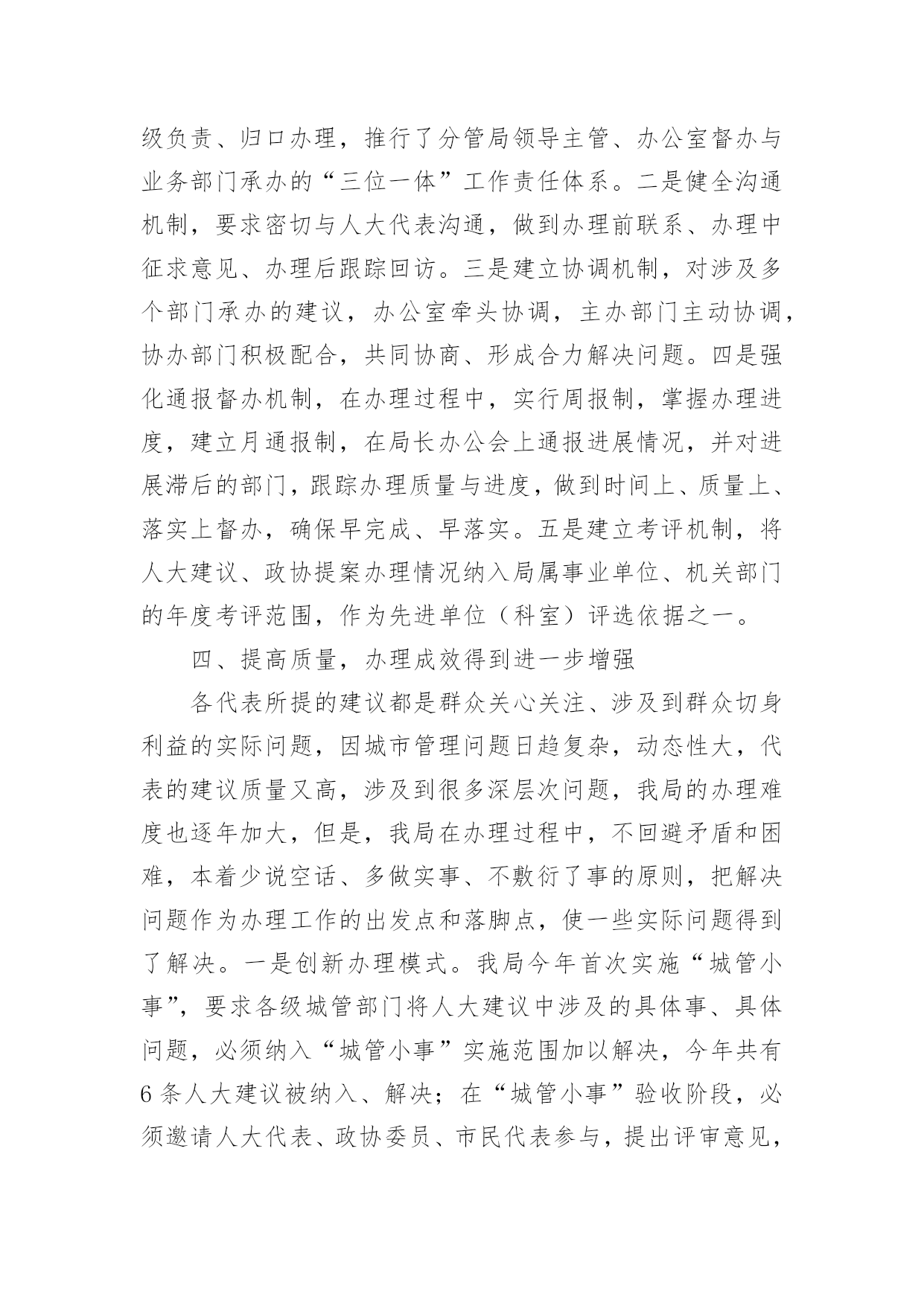 级负责、归口办理，推行了分管局领导主管、办公室督办与业务部门承办的“三位一体”工作责任体系。二是健全沟通机制，要求密切与人大代表沟通，做到办理前联系、办理中征求意见、办理后跟踪回访。三是建立协调机制，对涉及多个部门承办的建议，办公室牵头协调，主办部门主动协调，协办部门积极配合，共同协商、形成合力解决问题。四是强化通报督办机制，在办理过程中，实行周报制，掌握办理进度，建立月通报制，在局长办公会上通报进展情况，并对进展滞后的部门，跟踪办理质量与进度，做到时间上、质量上、落实上督办，确保早完成、早落实。五是建立考评机制，将人大建议、政协提案办理情况纳入局属事业单位、机关部门的年度考评范围，作为先进单位（科室）评选依据之一。

四、提高质量，办理成效得到进一步增强

各代表所提的建议都是群众关心关注、涉及到群众切身利益的实际问题，因城市管理问题日趋复杂，动态性大，代表的建议质量又高，涉及到很多深层次问题，我局的办理难度也逐年加大，但是，我局在办理过程中，不回避矛盾和困难，本着少说空话、多做实事、不敷衍了事的原则，把解决问题作为办理工作的出发点和落脚点，使一些实际问题得到了解决。一是创新办理模式。我局今年首次实施“城管小事”，要求各级城管部门将人大建议中涉及的具体事、具体问题，必须纳入“城管小事”实施范围加以解决，今年共有6条人大建议被纳入、解决；在“城管小事”验收阶段，必须邀请人大代表、政协委员、市民代表参与，提出评审意见，